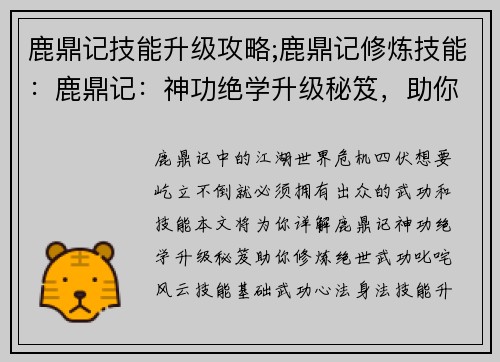 鹿鼎记技能升级攻略;鹿鼎记修炼技能：鹿鼎记：神功绝学升级秘笈，助你

鹿鼎记中的江湖世界危机四伏想要屹立不倒就必须拥有出众的武功和技能本文将为你详解鹿鼎记神功绝学升级秘笈助你修炼绝世武功叱咤风云技能基础武功心法身法技能升